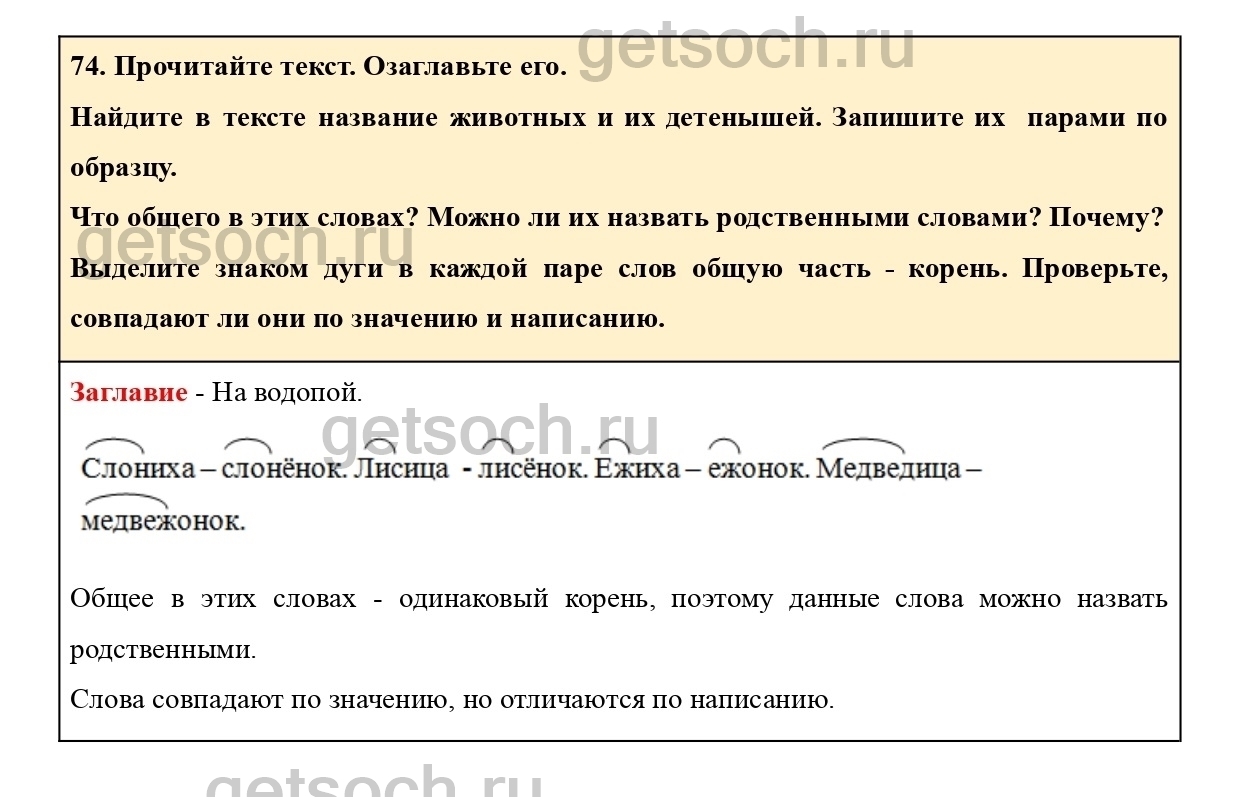 getsoch.ru

74. Прочитайте текст. Озаглавьте его.

Найдите в тексте название животных и их детенышей. Запишите их парами по образцу.

Что общего в этих словах? Можно ли их назвать родственными словами? Почему?

getsoch.ru

Выделите знаком дуги в каждой паре слов общую часть - корень. Проверьте, совпадают ли они по значению и написанию.

Заглавие - На водопой.

getsoch.ru

Слониха – слонёнок. Лисица - лисёнок. Ежиха – ежонок. Медведица – медвежонок.

Общее в этих словах - одинаковый корень, поэтому данные слова можно назвать родственными.

Слова совпадают по значению, но отличаются по написанию.

getsoch.ru